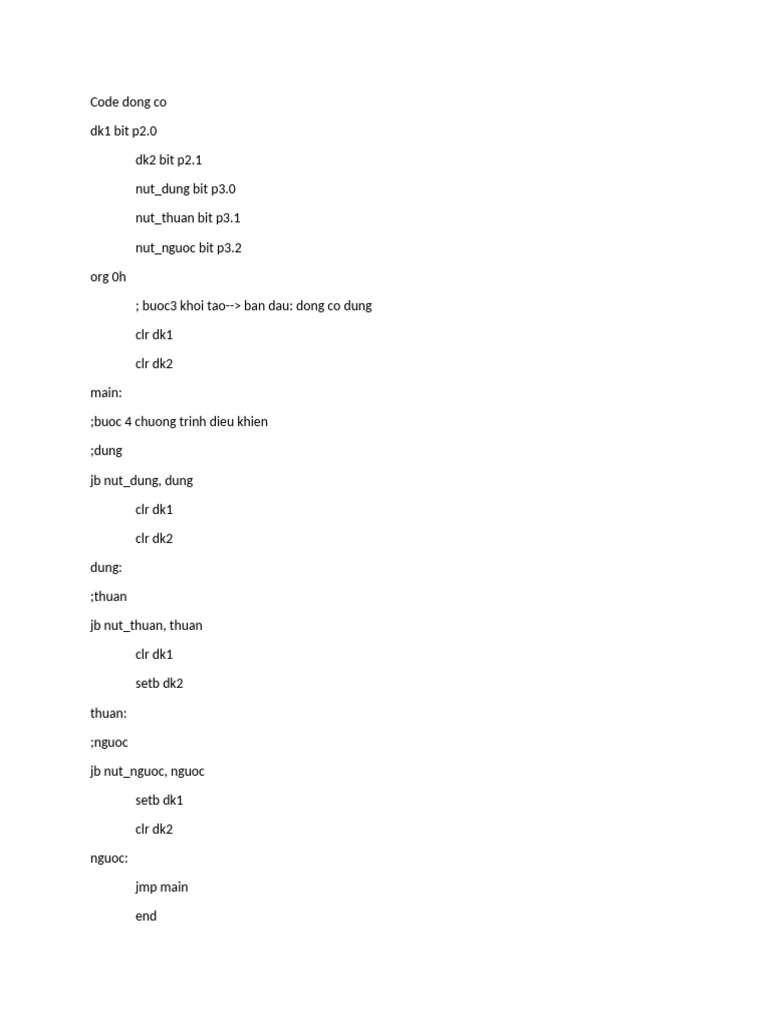 Code dong co

dk1 bit p2.0

dk2 bit p2.1

nut_dung bit p3.0

nut_thuan bit p3.1

nut_nguoc bit p3.2

org 0h

; buoc3 khoi tao--> ban dau: dong co dung

clr dk1

clr dk2

main:

;buoc 4 chuong trinh dieu khien

;dung

jb nut_dung, dung

clr dk1

clr dk2

dung:

;thuan

jb nut_thuan, thuan

clr dk1

setb dk2

thuan:

;nguoc

jb nut_nguoc, nguoc

setb dk1

clr dk2

nguoc:

jmp main

end